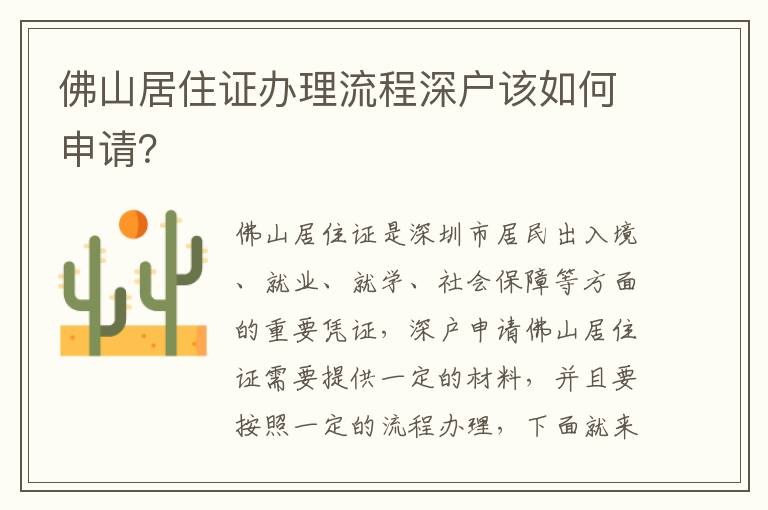 佛山居住证办理流程深户该如何申请?

佛山居住证是深圳市居民出入境、就业、就学、社会保障等方面的重要凭证，深户申请佛山居住证需要提供一定的材料，并且要按照一定的流程办理，下面就来